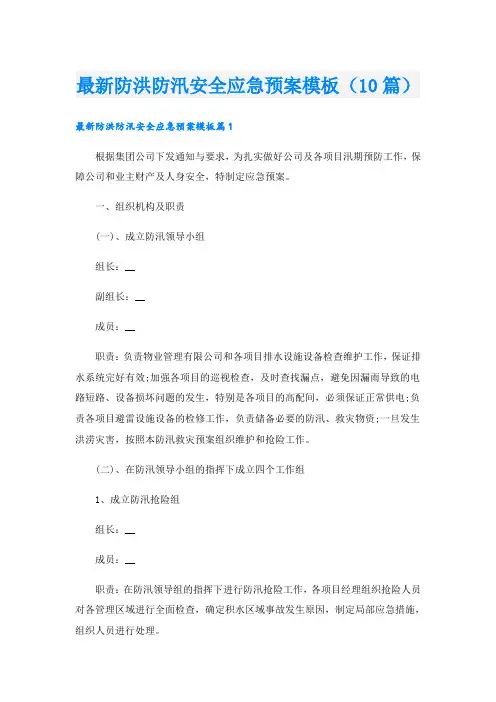 最新防洪防汛安全应急预案模板（10篇）

最新防洪防汛安全应急预案模板篇1

根据集团公司下发通知与要求，为扎实做好公司及各项目汛期预防工作，保障公司和业主财产及人身安全，特制定应急预案。

一、组织机构及职责

(一)、成立防汛领导小组

组长：__

副组长：__

成员：__

职责：负责物业管理有限公司和各项目排水设施设备检查维护工作，保证排水系统完好有效;加强各项目的巡视检查，及时查找漏点，避免因漏雨导致的电路短路、设备损坏问题的发生，特别是各项目的高配间，必须保证正常供电;负责各项目避雷设施设备的检修工作，负责储备必要的防汛、救灾物资;一旦发生洪涝灾害，按照本防汛救灾预案组织维护和抢险工作。

(二)、在防汛领导小组的指挥下成立四个工作组

1、成立防汛抢险组

组长：__

成员：__

职责：在防汛领导组的指挥下进行防汛抢险工作，各项目经理组织抢险人员对各管理区域进行全面检查，确定积水区域事故发生原因，制定局部应急措施，组织人员进行处理。